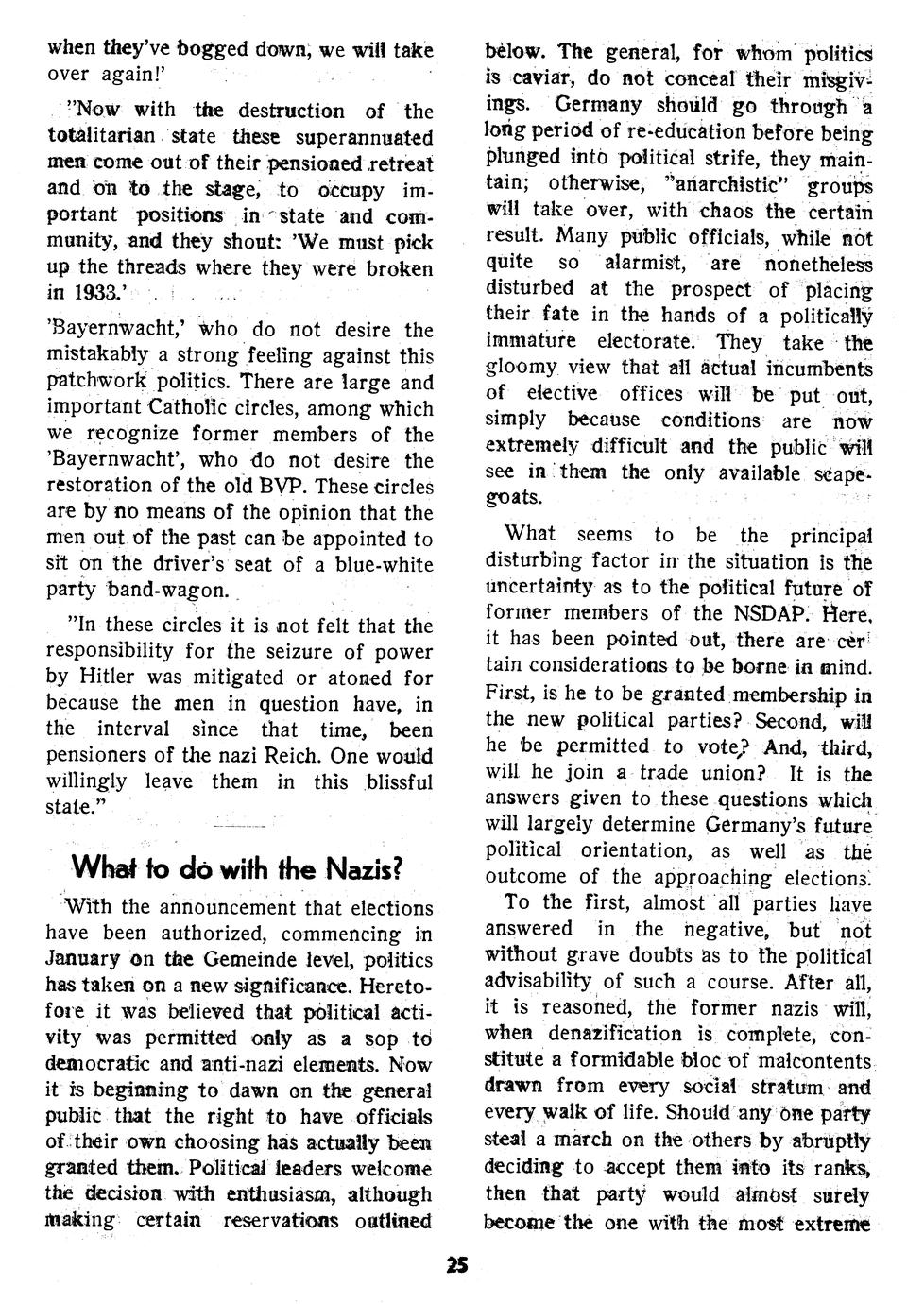 when they've bogged down, we will take over again!'

"Now with the destruction of the totalitarian state these superannuated men come out of their pensioned retreat and on to the stage, to occupy important positions in state and community, and they shout: 'We must pick up the threads where they were broken in 1933.'

'Bayernwacht,' who do not desire the mistakably a strong feeling against this patchwork politics. There are large and important Catholic circles, among which we recognize former members of the 'Bayernwacht', who do not desire the restoration of the old BVP. These circles are by no means of the opinion that the men out of the past can be appointed to sit on the driver's seat of a blue-white party band-wagon.

"In these circles it is not felt that the responsibility for the seizure of power by Hitler was mitigated or atoned for because the men in question have, in the interval since that time, been pensioners of the nazi Reich. One would willingly leave them in this blissful state."

What to do with the Nazis?

With the announcement that elections have been authorized, commencing in January on the Gemeinde level, politics has taken on a new significance. Heretofore it was believed that political activity was permitted only as a sop to democratic and anti-nazi elements. Now it is beginning to dawn on the general public that the right to have officials of their own choosing has actually been granted them. Political leaders welcome the decision with enthusiasm, although making certain reservations outlined below. The general, for whom politics is caviar, do not conceal their misgivings. Germany should go through a long period of re-education before being plunged into political strife, they maintain; otherwise, "anarchistic" groups will take over, with chaos the certain result. Many public officials, while not quite so alarmist, are nonetheless disturbed at the prospect of placing their fate in the hands of a politically immature electorate. They take the gloomy view that all actual incumbents of elective offices will be put out, simply because conditions are now extremely difficult and the public will see in them the only available scapegoats.

What seems to be the principal disturbing factor in the situation is the uncertainty as to the political future of former members of the NSDAP. Here, it has been pointed out, there are certain considerations to be borne in mind. First, is he to be granted membership in the new political parties? Second, will he be permitted to vote? And, third, will he join a trade union? It is the answers given to these questions which will largely determine Germany's future political orientation, as well as the outcome of the approaching elections.

To the first, almost all parties have answered in the negative, but not without grave doubts as to the political advisability of such a course. After all, it is reasoned, the former nazis will, when denazification is complete, constitute a formidable bloc of malcontents drawn from every social stratum and every walk of life. Should any one party steal a march on the others by abruptly deciding to accept them into its ranks, then that party would almost surely become the one with the most extreme

25